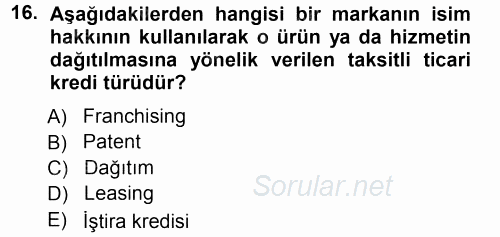 16. Aşağıdakilerden hangisi bir markanın isim hakkının kullanılarak o ürün ya da hizmetin dağıtılmasına yönelik verilen taksitli ticari kredi türüdür?

A) Franchising
B) Patent
C) Dağıtım
D) Leasing
E) İştira kredisi

Sorular.net